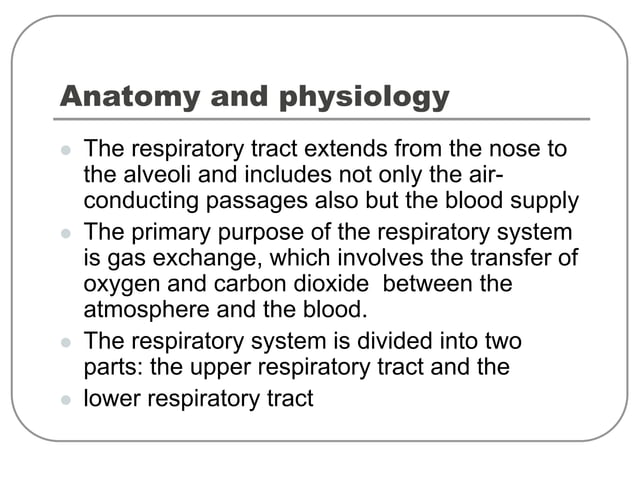 Anatomy and physiology

- The respiratory tract extends from the nose to the alveoli and includes not only the air-conducting passages also but the blood supply
- The primary purpose of the respiratory system is gas exchange, which involves the transfer of oxygen and carbon dioxide between the atmosphere and the blood.
- The respiratory system is divided into two parts: the upper respiratory tract and the
- lower respiratory tract